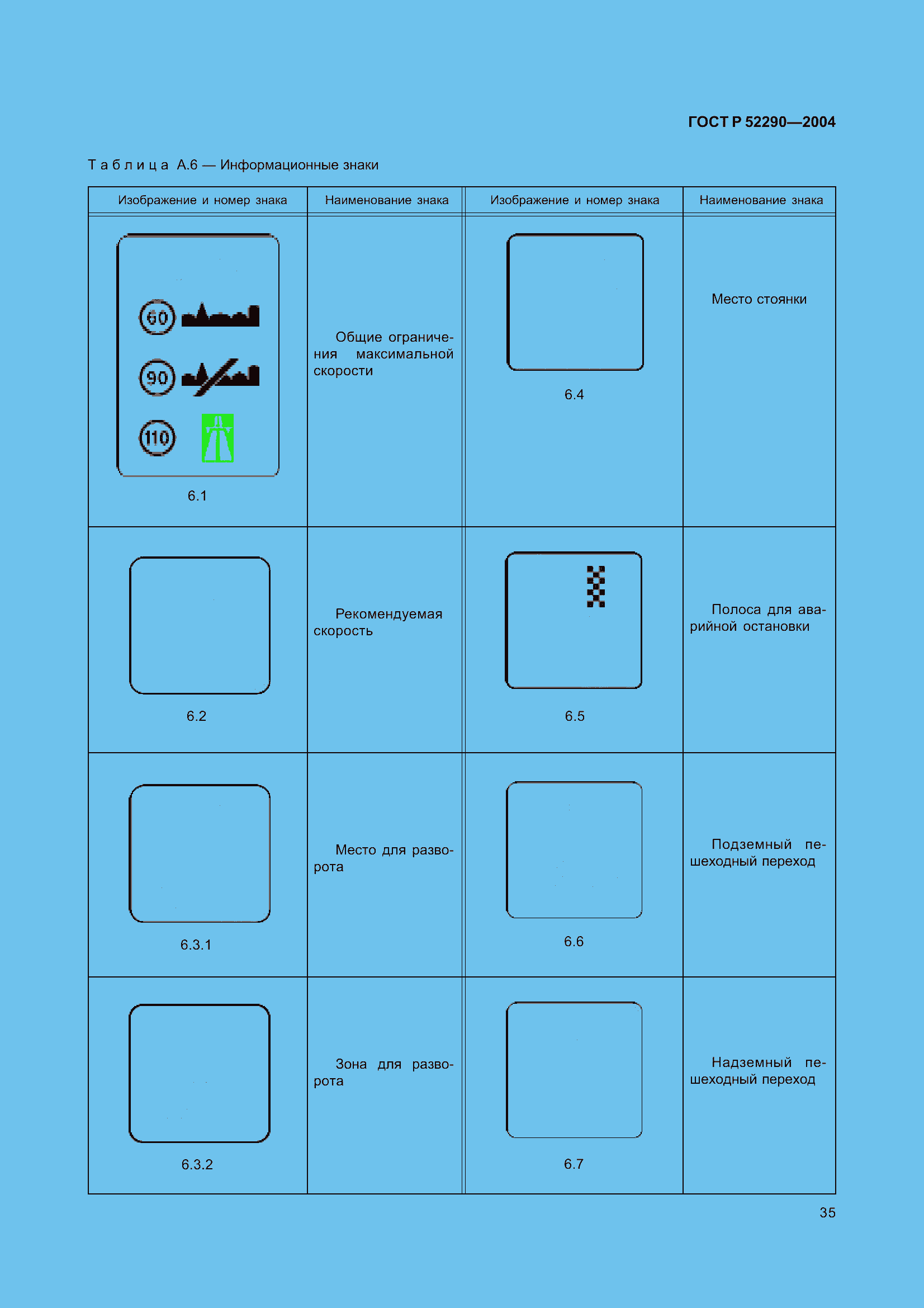 ГОСТ Р 52290—2004

Таблица А.6 — Информационные знаки

| Изображение и номер знака | Наименование знака | Изображение и номер знака | Наименование знака |
|---|---|---|---|
| 60 90 110 6.1 | Общие ограничения максимальной скорости | 6.4 | Место стоянки |
| 6.2 | Рекомендуемая скорость | 6.5 | Полоса для аварийной остановки |
| 6.3.1 | Место для разворота | 6.6 | Подземный пешеходный переход |
| 6.3.2 | Зона для разворота | 6.7 | Надземный пешеходный переход |

35